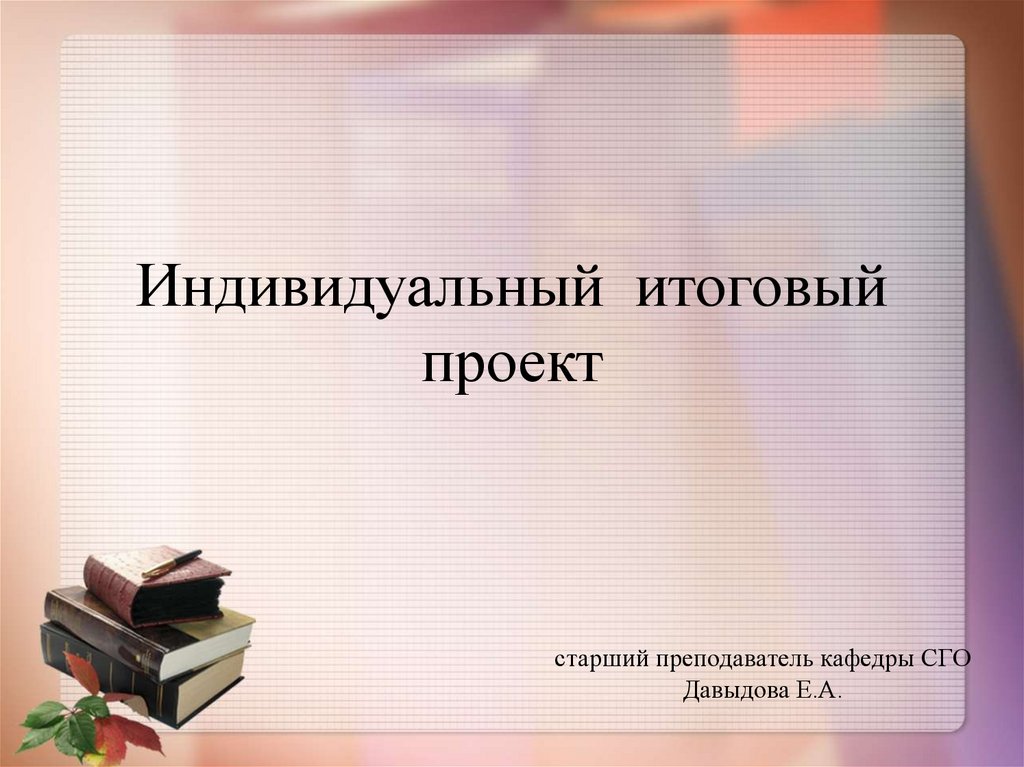 Индивидуальный итоговый проект

старший преподаватель кафедры СГО
Давыдова Е.А.